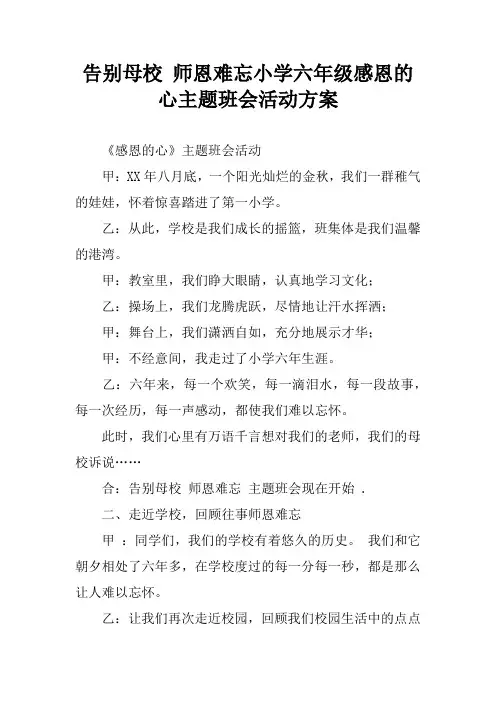 告别母校 师恩难忘小学六年级感恩的心主题班会活动方案

《感恩的心》主题班会活动

甲：XX年八月底，一个阳光灿烂的金秋，我们一群稚气的娃娃，怀着惊喜踏进了第一小学。

乙：从此，学校是我们成长的摇篮，班集体是我们温馨的港湾。

甲：教室里，我们睁大眼睛，认真地学习文化；

乙：操场上，我们龙腾虎跃，尽情地让汗水挥洒；

甲：舞台上，我们潇洒自如，充分地展示才华；

甲：不经意间，我走过了小学六年生涯。

乙：六年来，每一个欢笑，每一滴泪水，每一段故事，每一次经历，每一声感动，都使我们难以忘怀。

此时，我们心里有万语千言想对我们的老师，我们的母校诉说……

合：告别母校 师恩难忘 主题班会现在开始 .

二、走近学校，回顾往事师恩难忘

甲 ：同学们，我们的学校有着悠久的历史。 我们和它朝夕相处了六年多，在学校度过的每一分每一秒，都是那么让人难以忘怀。

乙：让我们再次走近校园，回顾我们校园生活中的点点